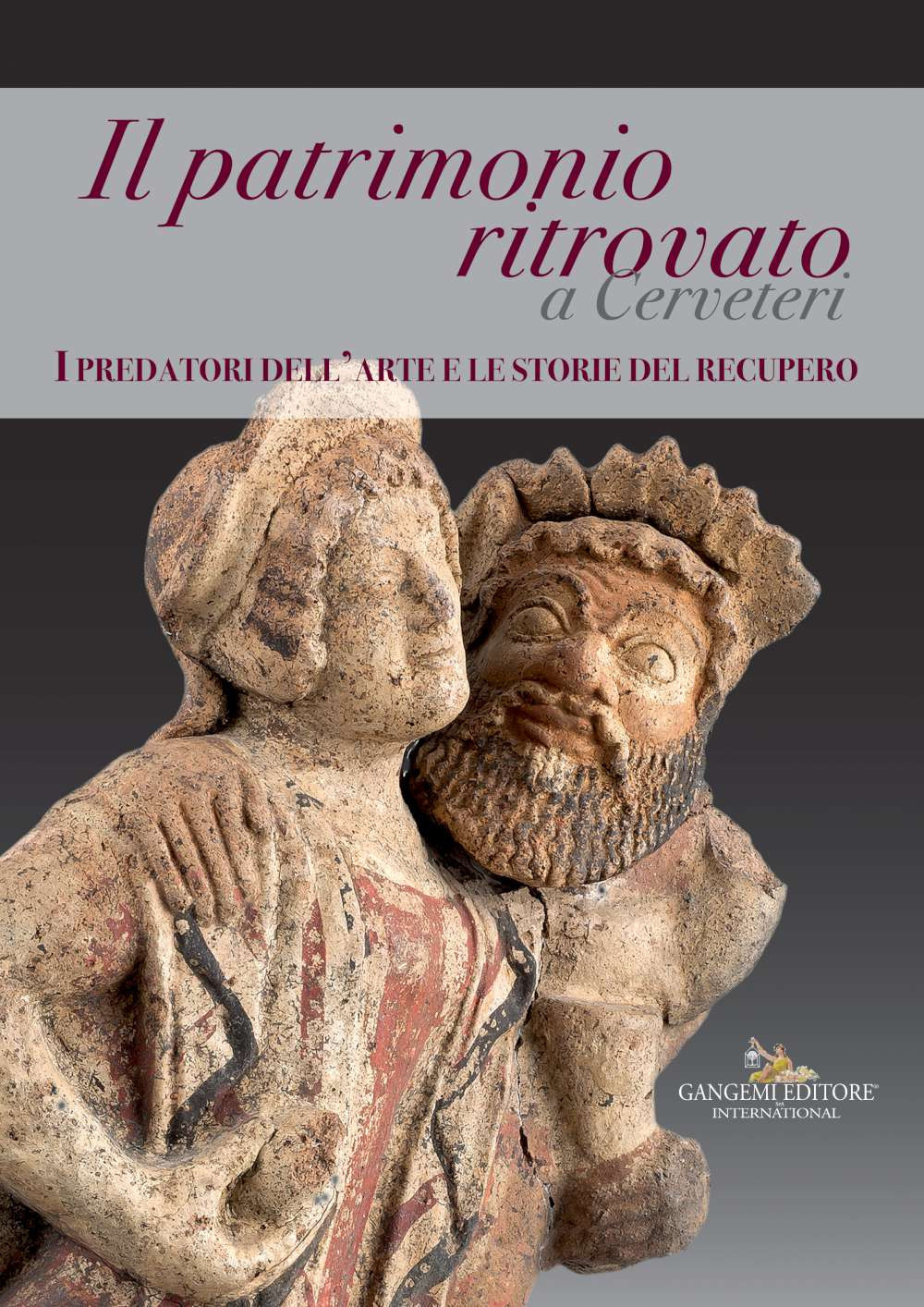 Il patrimonio ritrovato
a Cerveteri

I PREDATORI DELL'ARTE E LE STORIE DEL RECUPERO

GANGEMI EDITORE® SpA
INTERNATIONAL